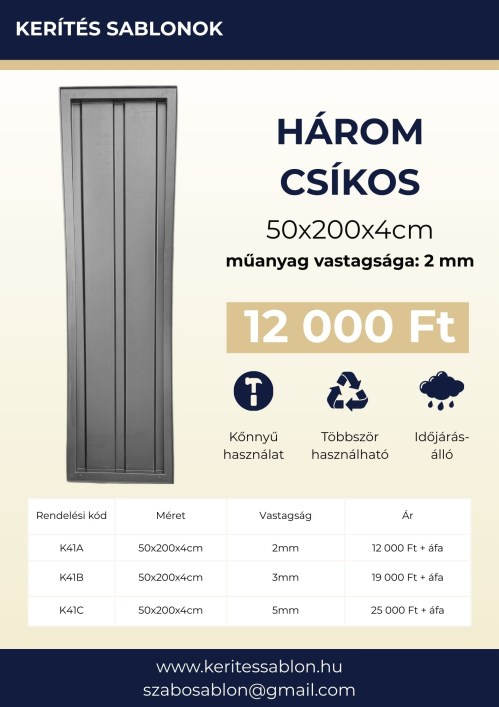 KERÍTÉS SABLONOK

HÁROM CSÍKOS

50x200x4cm

műanyag vastagsága: 2 mm

12 000 Ft

Kőnnyű használat

Többször használható

Időjárás-álló

| Rendelési kód | Méret | Vastagság | Ár |
|---|---|---|---|
| K41A | 50x200x4cm | 2mm | 12 000 Ft + áfa |
| K41B | 50x200x4cm | 3mm | 19 000 Ft + áfa |
| K41C | 50x200x4cm | 5mm | 25 000 Ft + áfa |

www.keritessablon.hu
szabosablon@gmail.com